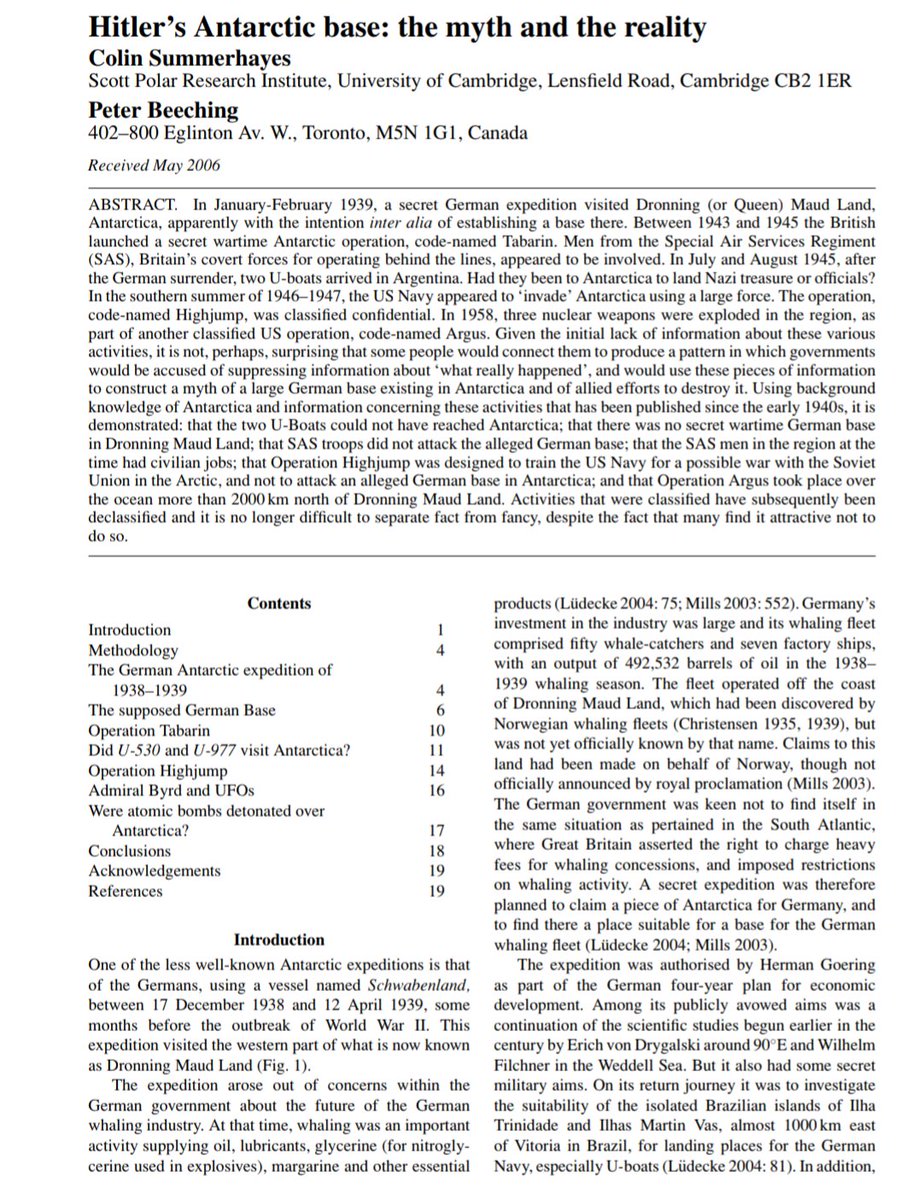 Hitler's Antarctic base: the myth and the reality

Colin Summerhayes
Scott Polar Research Institute, University of Cambridge, Lensfield Road, Cambridge CB2 1ER

Peter Beeching
402–800 Eglinton Av. W., Toronto, M5N 1G1, Canada

Received May 2006

ABSTRACT. In January-February 1939, a secret German expedition visited Dronning (or Queen) Maud Land, Antarctica, apparently with the intention inter alia of establishing a base there. Between 1943 and 1945 the British launched a secret wartime Antarctic operation, code-named Tabarin. Men from the Special Air Services Regiment (SAS), Britain's covert forces for operating behind the lines, appeared to be involved. In July and August 1945, after the German surrender, two U-boats arrived in Argentina. Had they been to Antarctica to land Nazi treasure or officials? In the southern summer of 1946–1947, the US Navy appeared to 'invade' Antarctica using a large force. The operation, code-named Highjump, was classified confidential. In 1958, three nuclear weapons were exploded in the region, as part of another classified US operation, code-named Argus. Given the initial lack of information about these various activities, it is not, perhaps, surprising that some people would connect them to produce a pattern in which governments would be accused of suppressing information about 'what really happened', and would use these pieces of information to construct a myth of a large German base existing in Antarctica and of allied efforts to destroy it. Using background knowledge of Antarctica and information concerning these activities that has been published since the early 1940s, it is demonstrated: that the two U-Boats could not have reached Antarctica; that there was no secret wartime German base in Dronning Maud Land; that SAS troops did not attack the alleged German base; that the SAS men in the region at the time had civilian jobs; that Operation Highjump was designed to train the US Navy for a possible war with the Soviet Union in the Arctic, and not to attack an alleged German base in Antarctica; and that Operation Argus took place over the ocean more than 2000 km north of Dronning Maud Land. Activities that were classified have subsequently been declassified and it is no longer difficult to separate fact from fancy, despite the fact that many find it attractive not to do so.

Contents

| | |
|---|---|
| Introduction | 1 |
| Methodology | 4 |
| The German Antarctic expedition of 1938–1939 | 4 |
| The supposed German Base | 6 |
| Operation Tabarin | 10 |
| Did U-530 and U-977 visit Antarctica? | 11 |
| Operation Highjump | 14 |
| Admiral Byrd and UFOs | 16 |
| Were atomic bombs detonated over Antarctica? | 17 |
| Conclusions | 18 |
| Acknowledgements | 19 |
| References | 19 |

Introduction

One of the less well-known Antarctic expeditions is that of the Germans, using a vessel named Schwabenland, between 17 December 1938 and 12 April 1939, some months before the outbreak of World War II. This expedition visited the western part of what is now known as Dronning Maud Land (Fig. 1).

The expedition arose out of concerns within the German government about the future of the German whaling industry. At that time, whaling was an important activity supplying oil, lubricants, glycerine (for nitroglycerine used in explosives), margarine and other essential products (Lüdecke 2004: 75; Mills 2003: 552). Germany's investment in the industry was large and its whaling fleet comprised fifty whale-catchers and seven factory ships, with an output of 492,532 barrels of oil in the 1938–1939 whaling season. The fleet operated off the coast of Dronning Maud Land, which had been discovered by Norwegian whaling fleets (Christensen 1935, 1939), but was not yet officially known by that name. Claims to this land had been made on behalf of Norway, though not officially announced by royal proclamation (Mills 2003). The German government was keen not to find itself in the same situation as pertained in the South Atlantic, where Great Britain asserted the right to charge heavy fees for whaling concessions, and imposed restrictions on whaling activity. A secret expedition was therefore planned to claim a piece of Antarctica for Germany, and to find there a place suitable for a base for the German whaling fleet (Lüdecke 2004; Mills 2003).

The expedition was authorised by Herman Goering as part of the German four-year plan for economic development. Among its publicly avowed aims was a continuation of the scientific studies begun earlier in the century by Erich von Drygalski around 90°E and Wilhelm Filchner in the Weddell Sea. But it also had some secret military aims. On its return journey it was to investigate the suitability of the isolated Brazilian islands of Ilha Trinidade and Ilhas Martin Vas, almost 1000 km east of Vitoria in Brazil, for landing places for the German Navy, especially U-boats (Lüdecke 2004: 81). In addition,